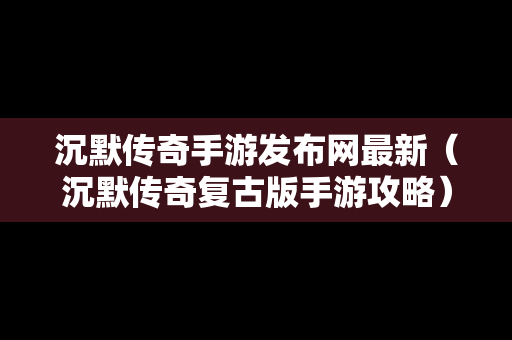 沉默传奇手游发布网最新（沉默传奇复古版手游攻略）